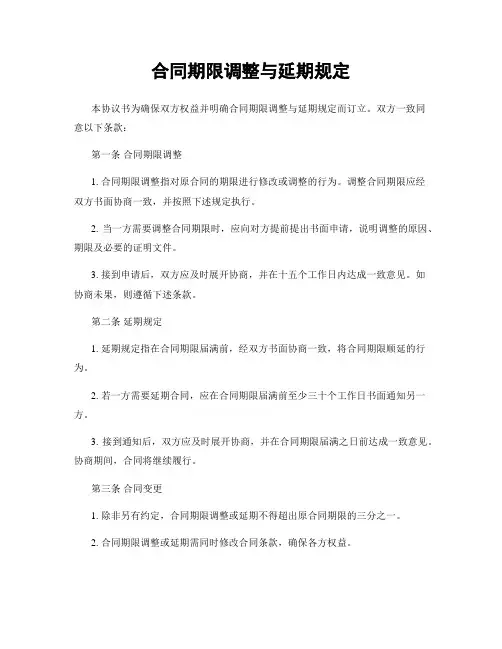 合同期限调整与延期规定

本协议书为确保双方权益并明确合同期限调整与延期规定而订立。双方一致同意以下条款：

第一条 合同期限调整

1. 合同期限调整指对原合同的期限进行修改或调整的行为。调整合同期限应经双方书面协商一致，并按照下述规定执行。

2. 当一方需要调整合同期限时，应向对方提前提出书面申请，说明调整的原因、期限及必要的证明文件。

3. 接到申请后，双方应及时展开协商，并在十五个工作日内达成一致意见。如协商未果，则遵循下述条款。

第二条 延期规定

1. 延期规定指在合同期限届满前，经双方书面协商一致，将合同期限顺延的行为。

2. 若一方需要延期合同，应在合同期限届满前至少三十个工作日书面通知另一方。

3. 接到通知后，双方应及时展开协商，并在合同期限届满之日前达成一致意见。协商期间，合同将继续履行。

第三条 合同变更

1. 除非另有约定，合同期限调整或延期不得超出原合同期限的三分之一。

2. 合同期限调整或延期需同时修改合同条款，确保各方权益。